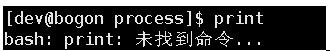 [dev@bogon process]$ print
bash: print: 未找到命令...